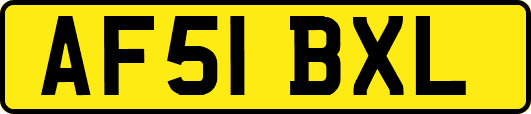 AF51 BXL